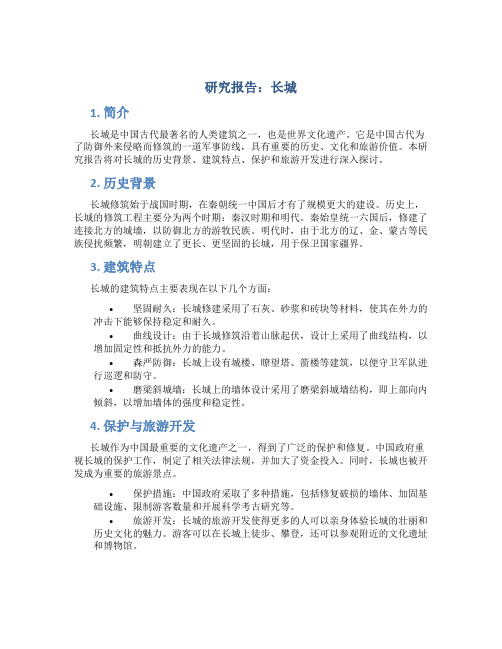 研究报告：长城

1. 简介

长城是中国古代最著名的人类建筑之一，也是世界文化遗产。它是中国古代为了防御外来侵略而修筑的一道军事防线，具有重要的历史、文化和旅游价值。本研究报告将对长城的历史背景、建筑特点、保护和旅游开发进行深入探讨。

2. 历史背景

长城修筑始于战国时期，在秦朝统一中国后才有了规模更大的建设。历史上，长城的修筑工程主要分为两个时期：秦汉时期和明代。秦始皇统一六国后，修建了连接北方的城墙，以防御北方的游牧民族。明代时，由于北方的辽、金、蒙古等民族侵扰频繁，明朝建立了更长、更坚固的长城，用于保卫国家疆界。

3. 建筑特点

长城的建筑特点主要表现在以下几个方面：

• 坚固耐久：长城修建采用了石灰、砂浆和砖块等材料，使其在外力的冲击下能够保持稳定和耐久。
• 曲线设计：由于长城修筑沿着山脉起伏，设计上采用了曲线结构，以增加固定性和抵抗外力的能力。
• 森严防御：长城上设有城楼、瞭望塔、箭楼等建筑，以便守卫军队进行巡逻和防守。
• 磨梁斜城墙：长城上的墙体设计采用了磨梁斜城墙结构，即上部向内倾斜，以增加墙体的强度和稳定性。

4. 保护与旅游开发

长城作为中国最重要的文化遗产之一，得到了广泛的保护和修复。中国政府重视长城的保护工作，制定了相关法律法规，并加大了资金投入。同时，长城也被开发成为重要的旅游景点。

• 保护措施：中国政府采取了多种措施，包括修复破损的墙体、加固基础设施、限制游客数量和开展科学考古研究等。
• 旅游开发：长城的旅游开发使得更多的人可以亲身体验长城的壮丽和历史文化的魅力。游客可以在长城上徒步、攀登，还可以参观附近的文化遗址和博物馆。